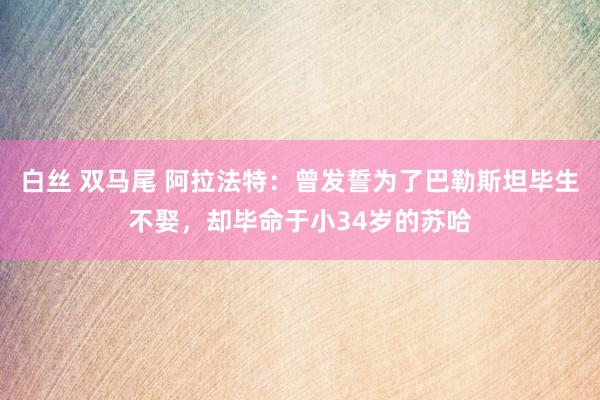 白丝 双马尾 阿拉法特：曾发誓为了巴勒斯坦毕生不娶，却毕命于小34岁的苏哈